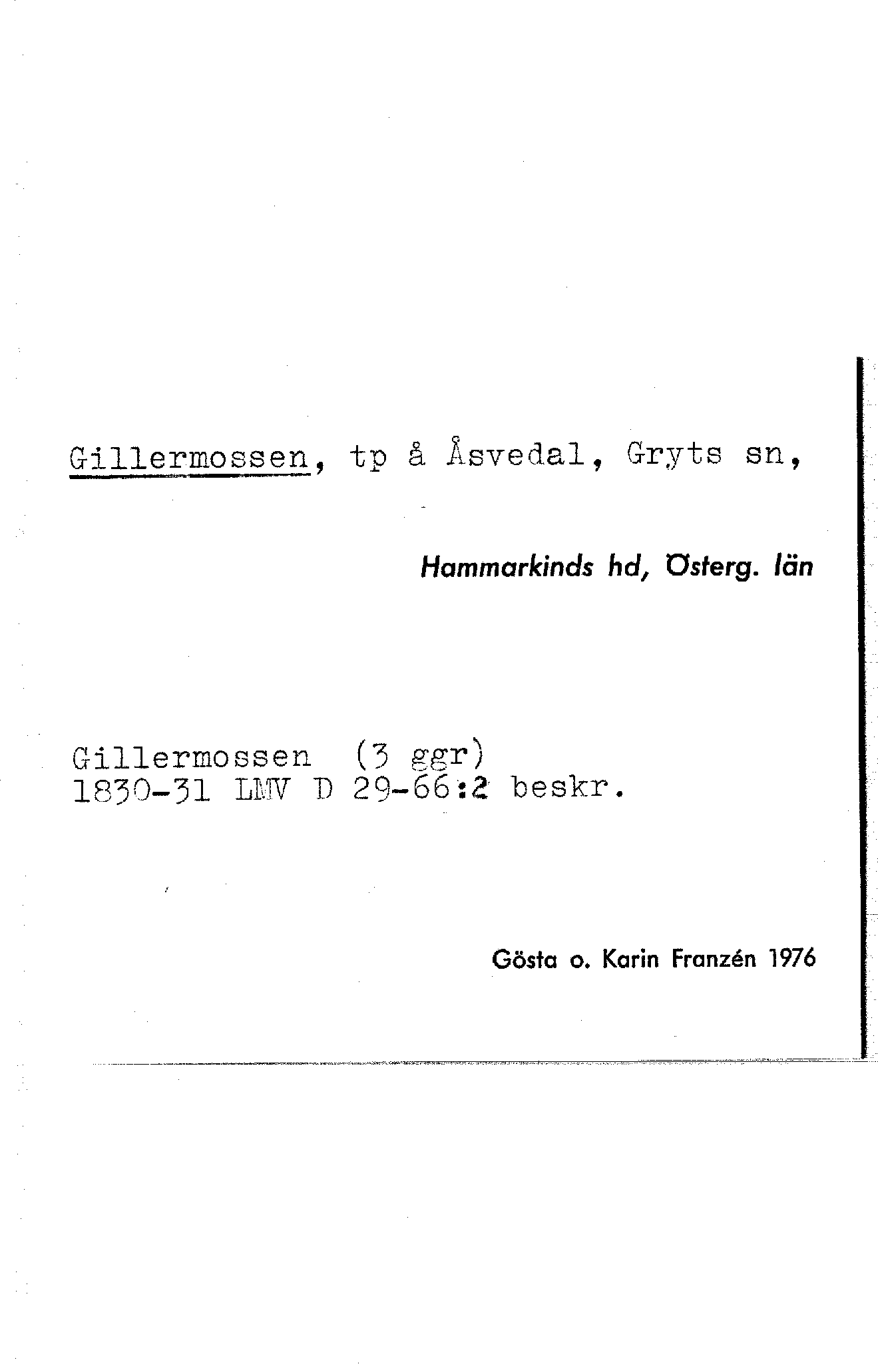 Gillermossen, tp å Åsvedal, Gryts sn,

Hammarkinds hd, Österg. län

Gillermossen (3 ggr)
1830-31 LMV D 29-66:2 beskr.

Gösta o. Karin Franzén 1976